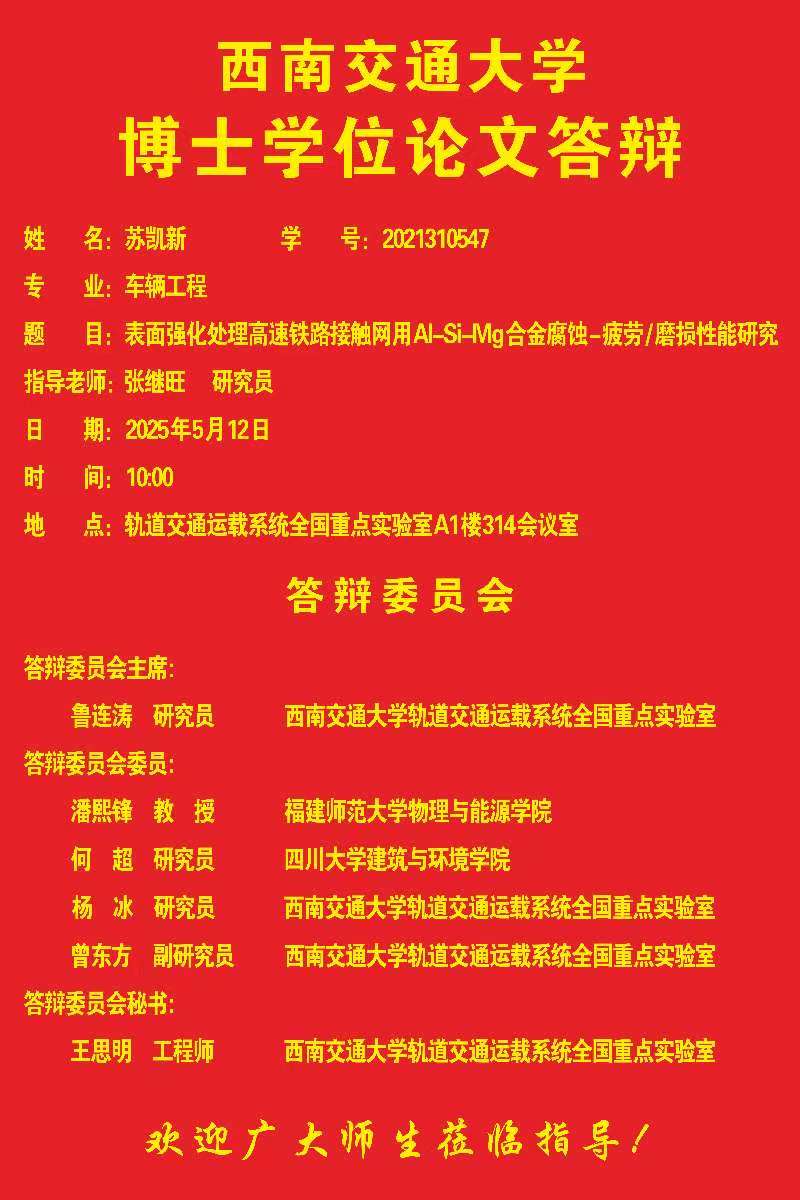 西南交通大学
博士学位论文答辩

姓　名：苏凯新　　　学　号：2021310547

专　业：车辆工程

题　目：表面强化处理高速铁路接触网用Al-Si-Mg合金腐蚀-疲劳/磨损性能研究

指导老师：张继旺　研究员

日　期：2025年5月12日

时　间：10:00

地　点：轨道交通运载系统全国重点实验室A1楼314会议室

答辩委员会

答辩委员会主席：

鲁连涛　研究员　　西南交通大学轨道交通运载系统全国重点实验室

答辩委员会委员：

潘熙锋　教　授　　福建师范大学物理与能源学院

何　超　研究员　　四川大学建筑与环境学院

杨　冰　研究员　　西南交通大学轨道交通运载系统全国重点实验室

曾东方　副研究员　　西南交通大学轨道交通运载系统全国重点实验室

答辩委员会秘书：

王思明　工程师　　西南交通大学轨道交通运载系统全国重点实验室

欢迎广大师生莅临指导！